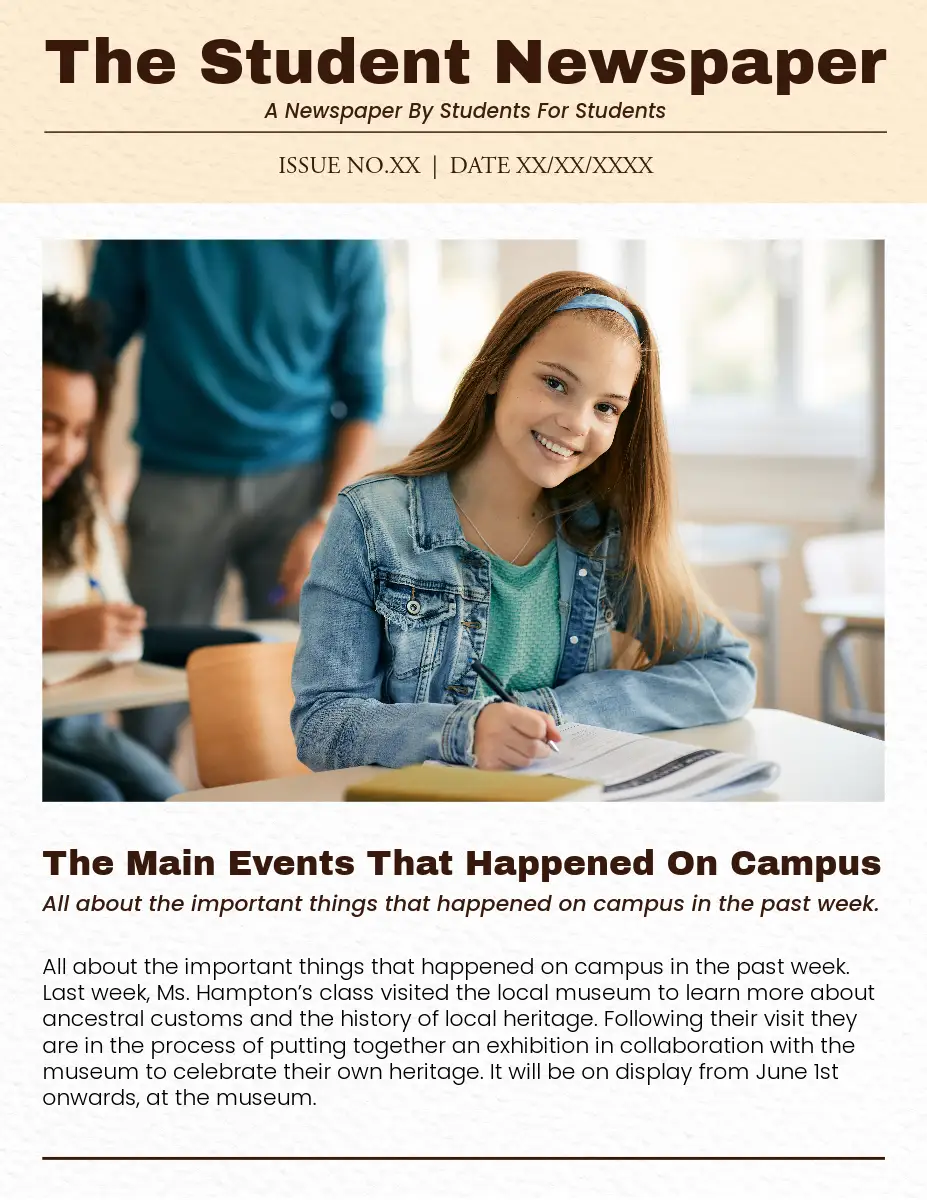 The Student Newspaper

A Newspaper By Students For Students

ISSUE NO.XX | DATE XX/XX/XXXX

The Main Events That Happened On Campus

All about the important things that happened on campus in the past week.

All about the important things that happened on campus in the past week. Last week, Ms. Hampton's class visited the local museum to learn more about ancestral customs and the history of local heritage. Following their visit they are in the process of putting together an exhibition in collaboration with the museum to celebrate their own heritage. It will be on display from June 1st onwards, at the museum.